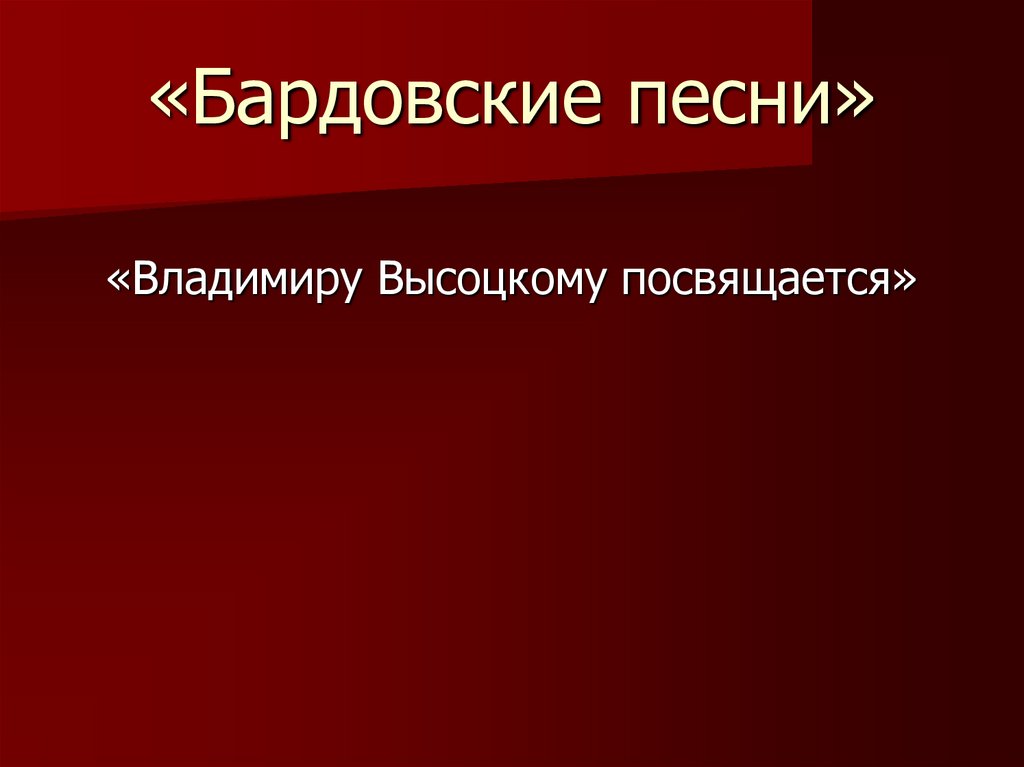 «Бардовские песни»

«Владимиру Высоцкому посвящается»